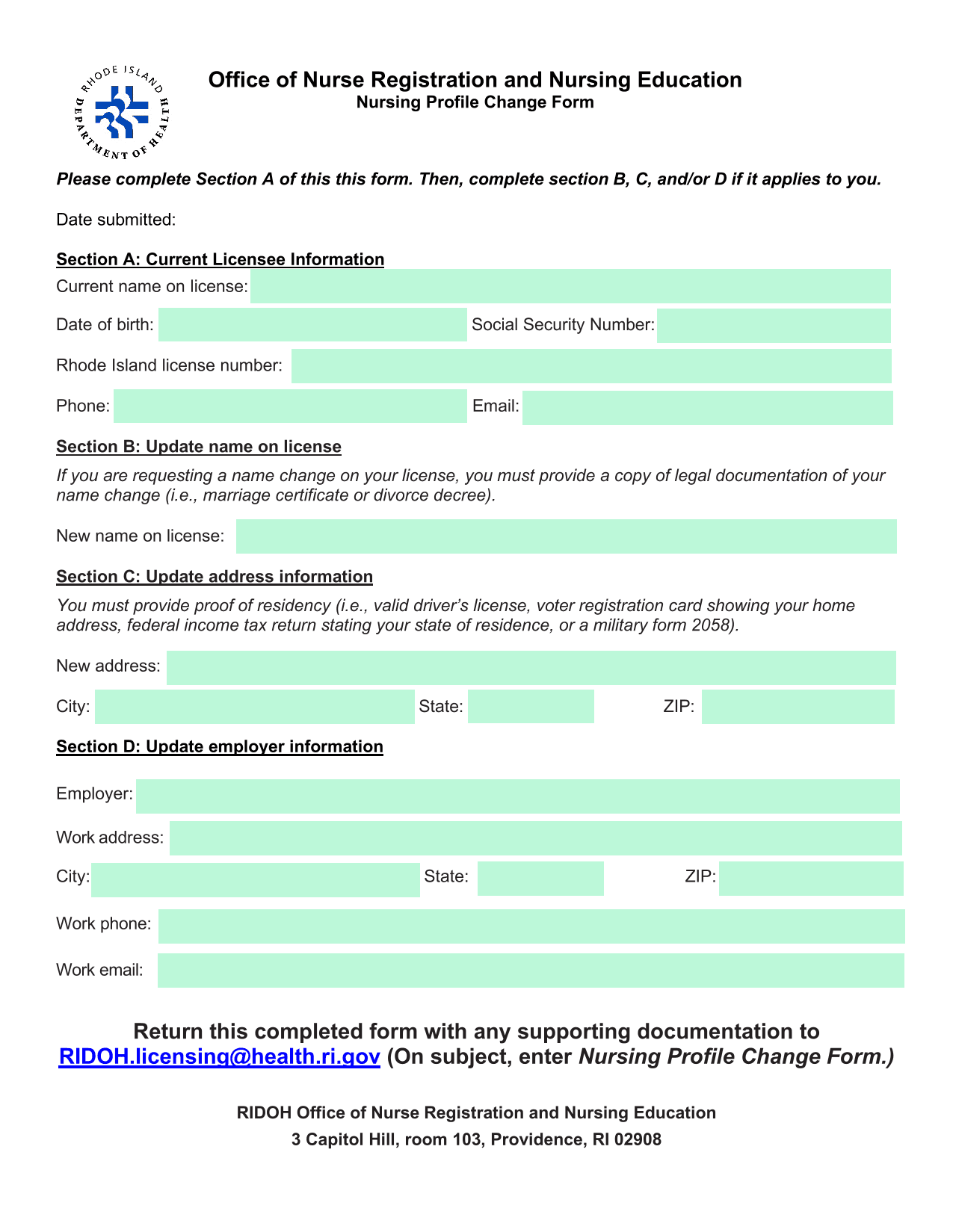 RHODE ISLAND DEPARTMENT OF HEALTH

Office of Nurse Registration and Nursing Education
Nursing Profile Change Form

Please complete Section A of this this form. Then, complete section B, C, and/or D if it applies to you.

Date submitted:

Section A: Current Licensee Information

Current name on license:

Date of birth: Social Security Number:

Rhode Island license number:

Phone: Email:

Section B: Update name on license

If you are requesting a name change on your license, you must provide a copy of legal documentation of your name change (i.e., marriage certificate or divorce decree).

New name on license:

Section C: Update address information

You must provide proof of residency (i.e., valid driver's license, voter registration card showing your home address, federal income tax return stating your state of residence, or a military form 2058).

New address:

City: State: ZIP:

Section D: Update employer information

Employer:

Work address:

City: State: ZIP:

Work phone:

Work email:

Return this completed form with any supporting documentation to RIDOH.licensing@health.ri.gov (On subject, enter Nursing Profile Change Form.)

RIDOH Office of Nurse Registration and Nursing Education
3 Capitol Hill, room 103, Providence, RI 02908